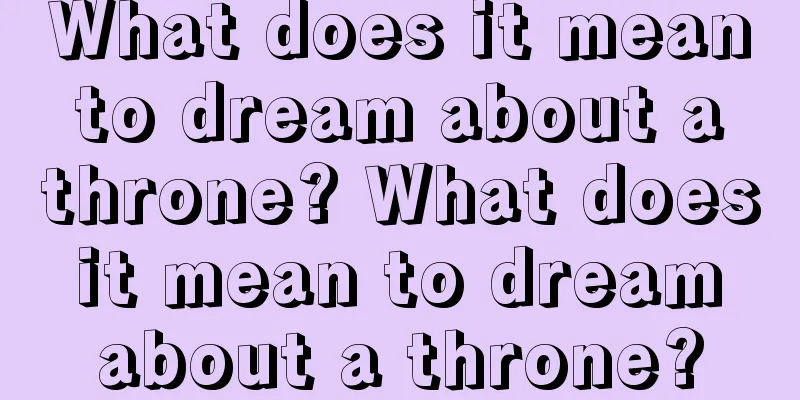 What does it mean to dream about a throne? What does it mean to dream about a throne?